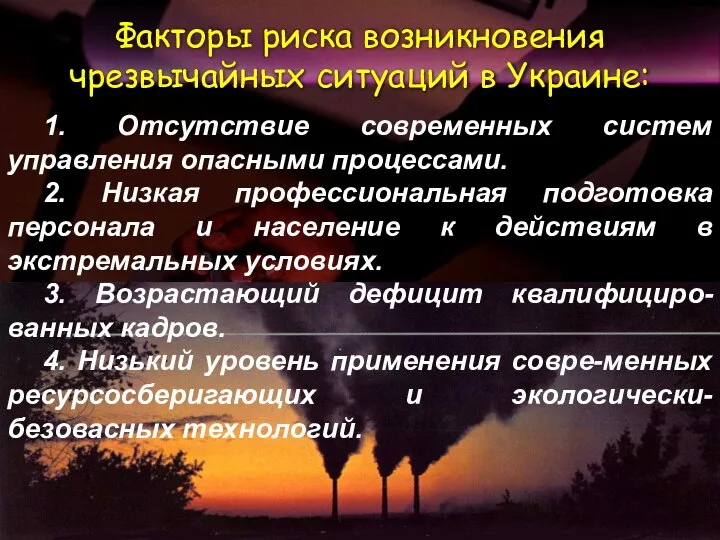 Факторы риска возникновения чрезвычайных ситуаций в Украине:

1. Отсутствие современных систем управления опасными процессами.

2. Низкая профессиональная подготовка персонала и население к действиям в экстремальных условиях.

3. Возрастающий дефицит квалифицированных кадров.

4. Низький уровень применения совре-менных ресурсосберигающих и экологически-безовасных технологий.